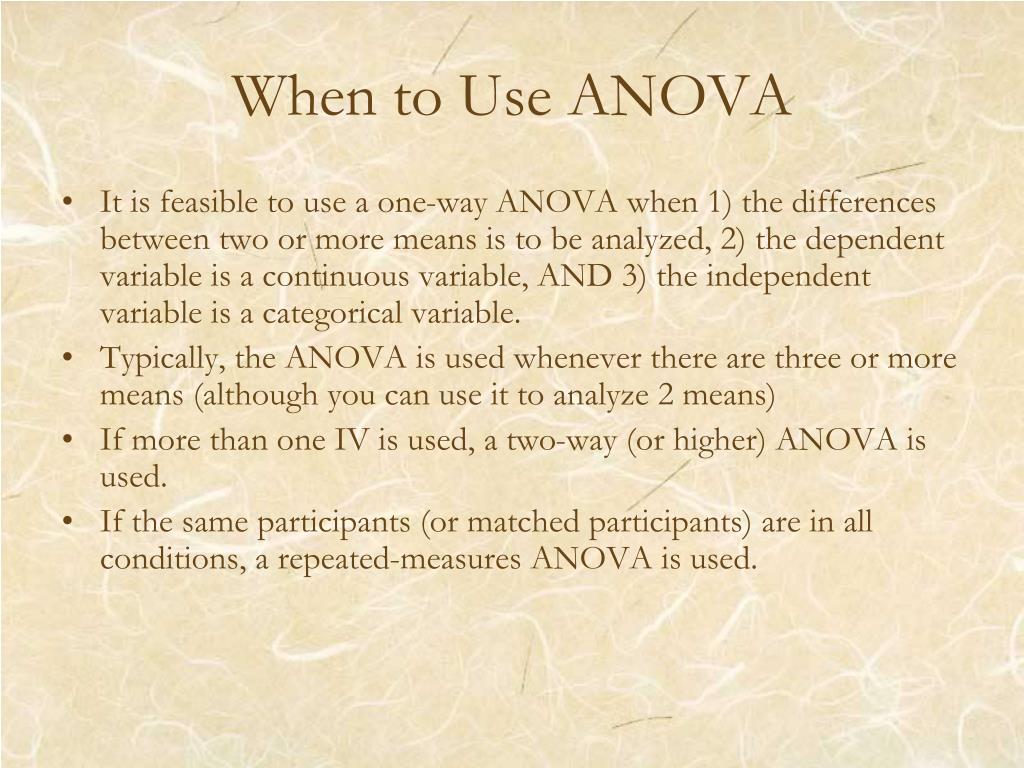 When to Use ANOVA

• It is feasible to use a one-way ANOVA when 1) the differences between two or more means is to be analyzed, 2) the dependent variable is a continuous variable, AND 3) the independent variable is a categorical variable.
• Typically, the ANOVA is used whenever there are three or more means (although you can use it to analyze 2 means)
• If more than one IV is used, a two-way (or higher) ANOVA is used.
• If the same participants (or matched participants) are in all conditions, a repeated-measures ANOVA is used.